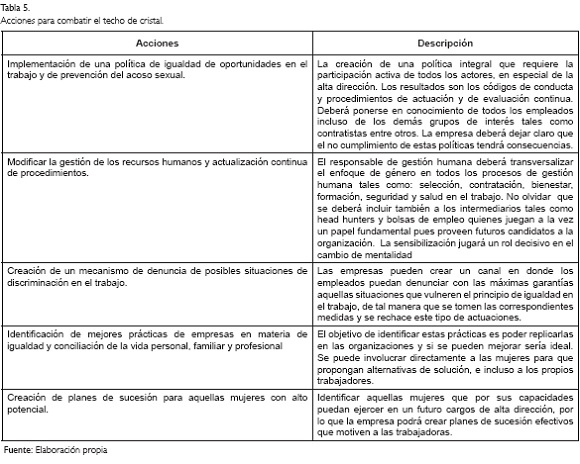 Tabla 5.
Acciones para combatir el techo de cristal.

| Acciones | Descripción |
|---|---|
| Implementación de una política de igualdad de oportunidades en el trabajo y de prevención del acoso sexual. | La creación de una política integral que requiere la participación activa de todos los actores, en especial de la alta dirección. Los resultados son los códigos de conducta y procedimientos de actuación y de evaluación continua. Deberá ponerse en conocimiento de todos los empleados incluso de los demás grupos de interés tales como contratistas entre otros. La empresa deberá dejar claro que el no cumplimiento de estas políticas tendrá consecuencias. |
| Modificar la gestión de los recursos humanos y actualización continua de procedimientos. | El responsable de gestión humana deberá transversalizar el enfoque de género en todos los procesos de gestión humana tales como: selección, contratación, bienestar, formación, seguridad y salud en el trabajo. No olvidar que se deberá incluir también a los intermediarios tales como head hunters y bolsas de empleo quienes juegan a la vez un papel fundamental pues proveen futuros candidatos a la organización. La sensibilización jugará un rol decisivo en el cambio de mentalidad |
| Creación de un mecanismo de denuncia de posibles situaciones de discriminación en el trabajo. | Las empresas pueden crear un canal en donde los empleados puedan denunciar con las máximas garantías aquellas situaciones que vulneren el principio de igualdad en el trabajo, de tal manera que se tomen las correspondientes medidas y se rechace este tipo de actuaciones. |
| Identificación de mejores prácticas de empresas en materia de igualdad y conciliación de la vida personal, familiar y profesional | El objetivo de identificar estas prácticas es poder replicarlas en las organizaciones y si se pueden mejorar sería ideal. Se puede involucrar directamente a las mujeres para que propongan alternativas de solución, e incluso a los propios trabajadores. |
| Creación de planes de sucesión para aquellas mujeres con alto potencial. | Identificar aquellas mujeres que por sus capacidades puedan ejercer en un futuro cargos de alta dirección, por lo que la empresa podrá crear planes de sucesión efectivos que motiven a las trabajadoras. |

Fuente: Elaboración propia